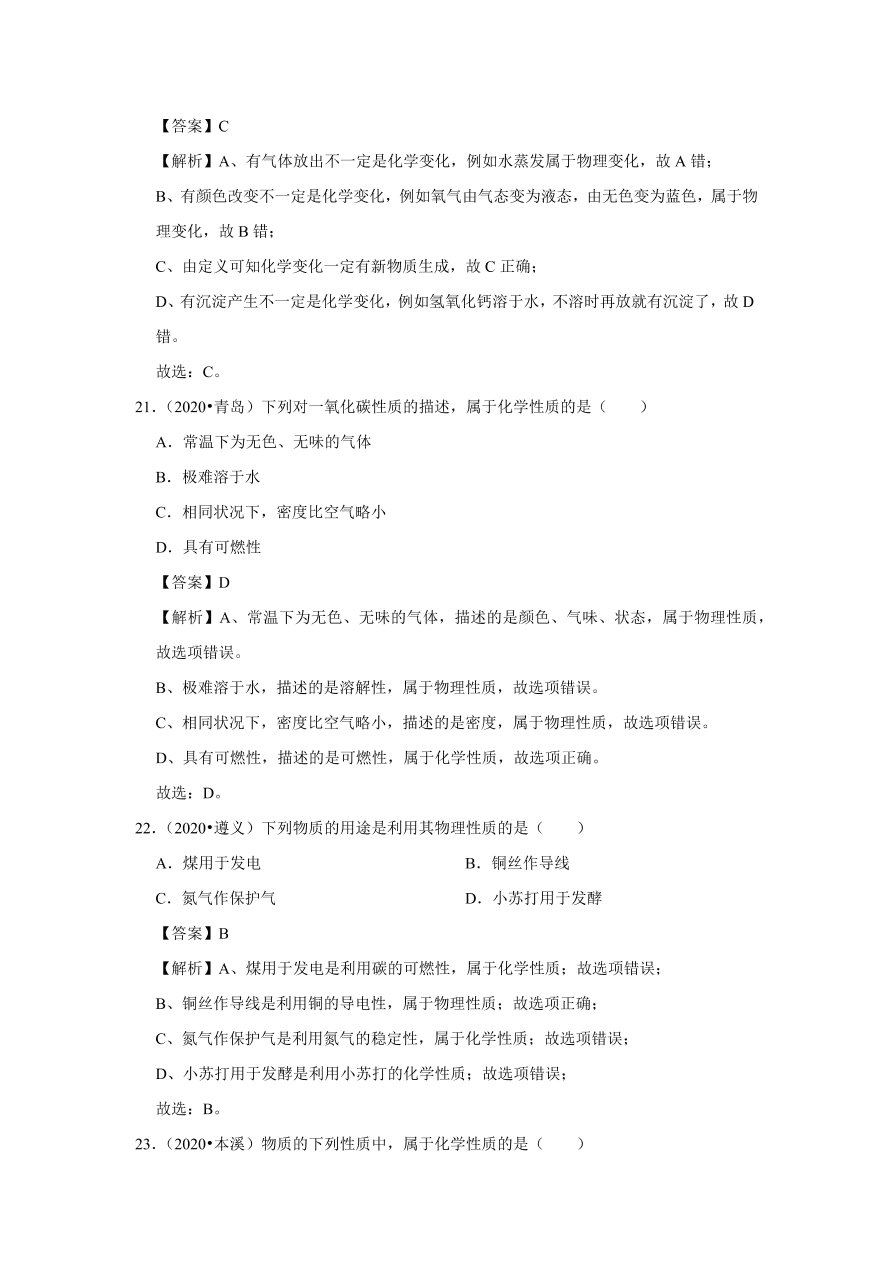 【答案】C

【解析】A、有气体放出不一定是化学变化，例如水蒸发属于物理变化，故 A 错；

B、有颜色改变不一定是化学变化，例如氧气由气态变为液态，由无色变为蓝色，属于物理变化，故 B 错；

C、由定义可知化学变化一定有新物质生成，故 C 正确；

D、有沉淀产生不一定是化学变化，例如氢氧化钙溶于水，不溶时再放就有沉淀了，故 D 错。

故选：C。

21.（2020•青岛）下列对一氧化碳性质的描述，属于化学性质的是（　　）

A．常温下为无色、无味的气体

B．极难溶于水

C．相同状况下，密度比空气略小

D．具有可燃性

【答案】D

【解析】A、常温下为无色、无味的气体，描述的是颜色、气味、状态，属于物理性质，故选项错误。

B、极难溶于水，描述的是溶解性，属于物理性质，故选项错误。

C、相同状况下，密度比空气略小，描述的是密度，属于物理性质，故选项错误。

D、具有可燃性，描述的是可燃性，属于化学性质，故选项正确。

故选：D。

22.（2020•遵义）下列物质的用途是利用其物理性质的是（　　）

A．煤用于发电

B．铜丝作导线

C．氮气作保护气

D．小苏打用于发酵

【答案】B

【解析】A、煤用于发电是利用碳的可燃性，属于化学性质；故选项错误；

B、铜丝作导线是利用铜的导电性，属于物理性质；故选项正确；

C、氮气作保护气是利用氮气的稳定性，属于化学性质；故选项错误；

D、小苏打用于发酵是利用小苏打的化学性质；故选项错误；

故选：B。

23.（2020•本溪）物质的下列性质中，属于化学性质的是（　　）